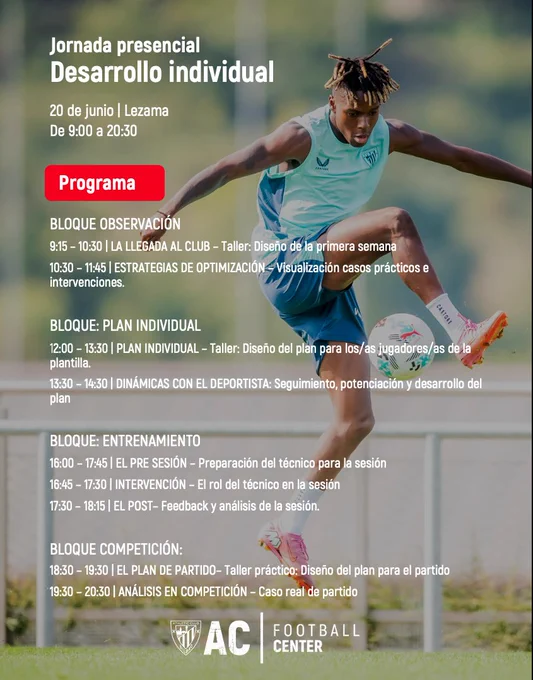 Jornada presencial
Desarrollo individual

20 de junio | Lezama
De 9:00 a 20:30

Programa

BLOQUE OBSERVACIÓN
9:15 – 10:30 | LA LLEGADA AL CLUB – Taller: Diseño de la primera semana
10:30 – 11:45 | ESTRATEGIAS DE OPTIMIZACIÓN – Visualización casos prácticos e intervenciones.

BLOQUE: PLAN INDIVIDUAL
12:00 – 13:30 | PLAN INDIVIDUAL – Taller: Diseño del plan para los/as jugadores/as de la plantilla.
13:30 – 14:30 | DINÁMICAS CON EL DEPORTISTA: Seguimiento, potenciación y desarrollo del plan

BLOQUE: ENTRENAMIENTO
16:00 – 17:45 | EL PRE SESIÓN – Preparación del técnico para la sesión
16:45 – 17:30 | INTERVENCIÓN – El rol del técnico en la sesión
17:30 – 18:15 | EL POST– Feedback y análisis de la sesión.

BLOQUE COMPETICIÓN:
18:30 – 19:30 | EL PLAN DE PARTIDO– Taller práctico: Diseño del plan para el partido
19:30 – 20:30 | ANÁLISIS EN COMPETICIÓN – Caso real de partido

AC | FOOTBALL CENTER